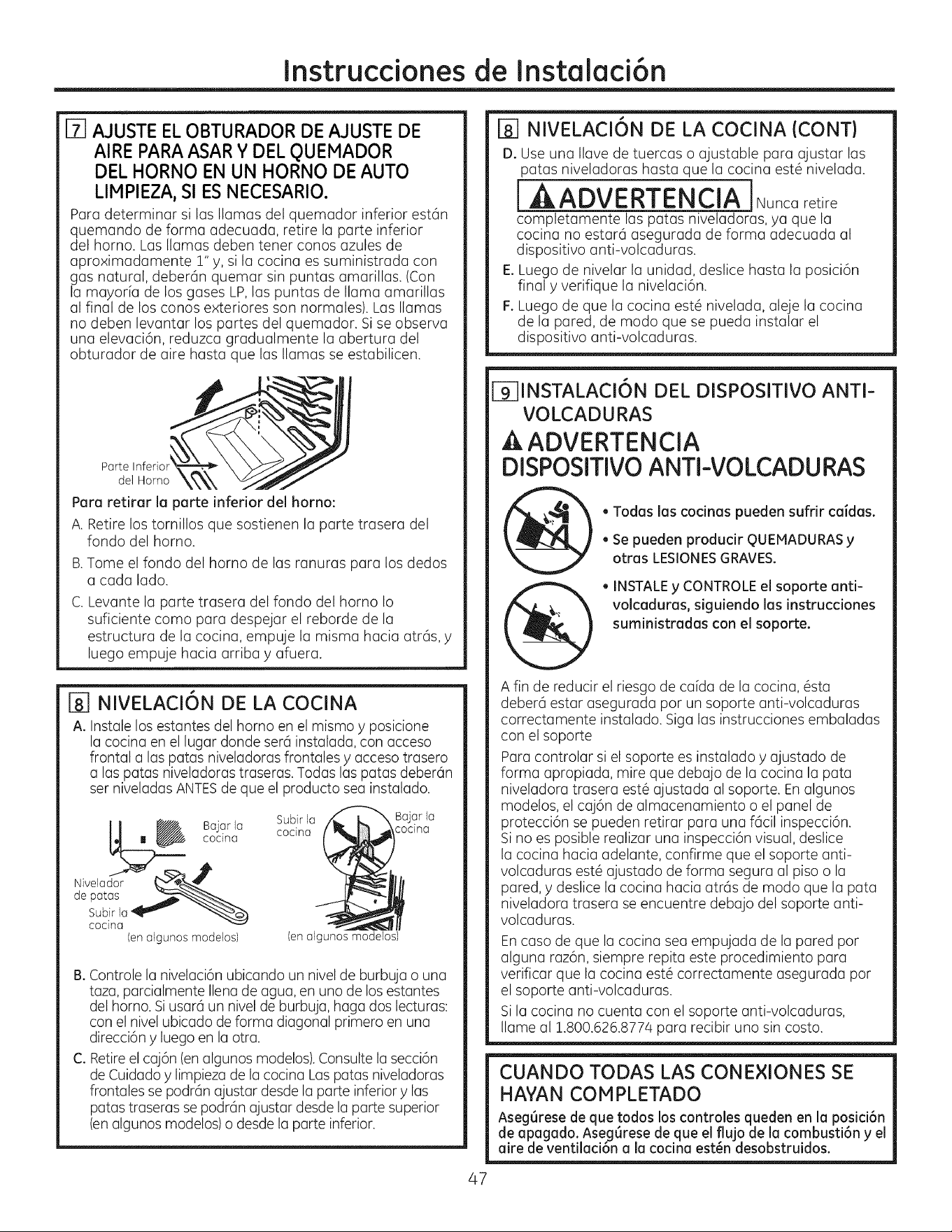 Instrucciones de Instalación

7 AJUSTE EL OBTURADOR DE AJUSTE DE AIRE PARA ASAR Y DEL QUEMADOR DEL HORNO EN UN HORNO DE AUTO LIMPIEZA, SI ES NECESARIO.

Para determinar si las llamas del quemador inferior están quemando de forma adecuada, retire la parte inferior del horno. Las llamas deben tener conos azules de aproximadamente 1" y, si la cocina es suministrada con gas natural, deberán quemar sin puntas amarillas. (Con la mayoría de los gases LP, las puntas de llama amarillas al final de los conos exteriores son normales). Las llamas no deben levantar los partes del quemador. Si se observa una elevación, reduzca gradualmente la abertura del obturador de aire hasta que las llamas se estabilicen.

Parte Inferior del Horno

Para retirar la parte inferior del horno:

A. Retire los tornillos que sostienen la parte trasera del fondo del horno.

B. Tome el fondo del horno de las ranuras para los dedos a cada lado.

C. Levante la parte trasera del fondo del horno lo suficiente como para despejar el reborde de la estructura de la cocina, empuje la misma hacia atrás, y luego empuje hacia arriba y afuera.

8 NIVELACIÓN DE LA COCINA

A. Instale los estantes del horno en el mismo y posicione la cocina en el lugar donde será instalada, con acceso frontal a las patas niveladoras frontales y acceso trasero a las patas niveladoras traseras. Todas las patas deberán ser niveladas ANTES de que el producto sea instalado.

Bajar la cocina
Nivelador de patas
Subir la cocina
(en algunos modelos)
Subir la cocina
Bajar la cocina
(en algunos modelos)

B. Controle la nivelación ubicando un nivel de burbuja o una taza, parcialmente llena de agua, en uno de los estantes del horno. Si usará un nivel de burbuja, haga dos lecturas: con el nivel ubicado de forma diagonal primero en una dirección y luego en la otra.

C. Retire el cajón (en algunos modelos). Consulte la sección de Cuidado y limpieza de la cocina Las patas niveladoras frontales se podrán ajustar desde la parte inferior y las patas traseras se podrán ajustar desde la parte superior (en algunos modelos) o desde la parte inferior.

8 NIVELACIÓN DE LA COCINA (CONT)

D. Use una llave de tuercas o ajustable para ajustar las patas niveladoras hasta que la cocina esté nivelada.

ADVERTENCIA Nunca retire completamente las patas niveladoras, ya que la cocina no estará asegurada de forma adecuada al dispositivo anti-volcaduras.

E. Luego de nivelar la unidad, deslice hasta la posición final y verifique la nivelación.

F. Luego de que la cocina esté nivelada, aleje la cocina de la pared, de modo que se pueda instalar el dispositivo anti-volcaduras.

9 INSTALACIÓN DEL DISPOSITIVO ANTI-VOLCADURAS

ADVERTENCIA
DISPOSITIVO ANTI-VOLCADURAS

• Todas las cocinas pueden sufrir caídas.
• Se pueden producir QUEMADURAS y otras LESIONES GRAVES.
• INSTALE y CONTROLE el soporte anti-volcaduras, siguiendo las instrucciones suministradas con el soporte.

A fin de reducir el riesgo de caída de la cocina, ésta deberá estar asegurada por un soporte anti-volcaduras correctamente instalado. Siga las instrucciones embaladas con el soporte

Para controlar si el soporte es instalado y ajustado de forma apropiada, mire que debajo de la cocina la pata niveladora trasera esté ajustada al soporte. En algunos modelos, el cajón de almacenamiento o el panel de protección se pueden retirar para una fácil inspección. Si no es posible realizar una inspección visual, deslice la cocina hacia adelante, confirme que el soporte anti-volcaduras esté ajustado de forma segura al piso o la pared, y deslice la cocina hacia atrás de modo que la pata niveladora trasera se encuentre debajo del soporte anti-volcaduras.

En caso de que la cocina sea empujada de la pared por alguna razón, siempre repita este procedimiento para verificar que la cocina esté correctamente asegurada por el soporte anti-volcaduras.

Si la cocina no cuenta con el soporte anti-volcaduras, llame al 1.800.626.8774 para recibir uno sin costo.

CUANDO TODAS LAS CONEXIONES SE HAYAN COMPLETADO

Asegúrese de que todos los controles queden en la posición de apagado. Asegúrese de que el flujo de la combustión y el aire de ventilación a la cocina estén desobstruidos.

47